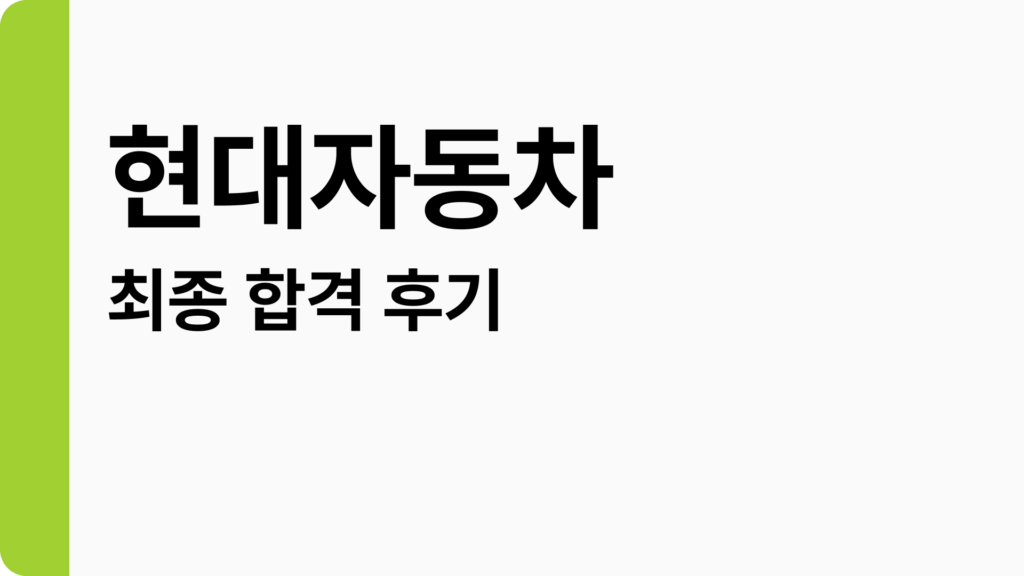 현대자동차

최종 합격 후기